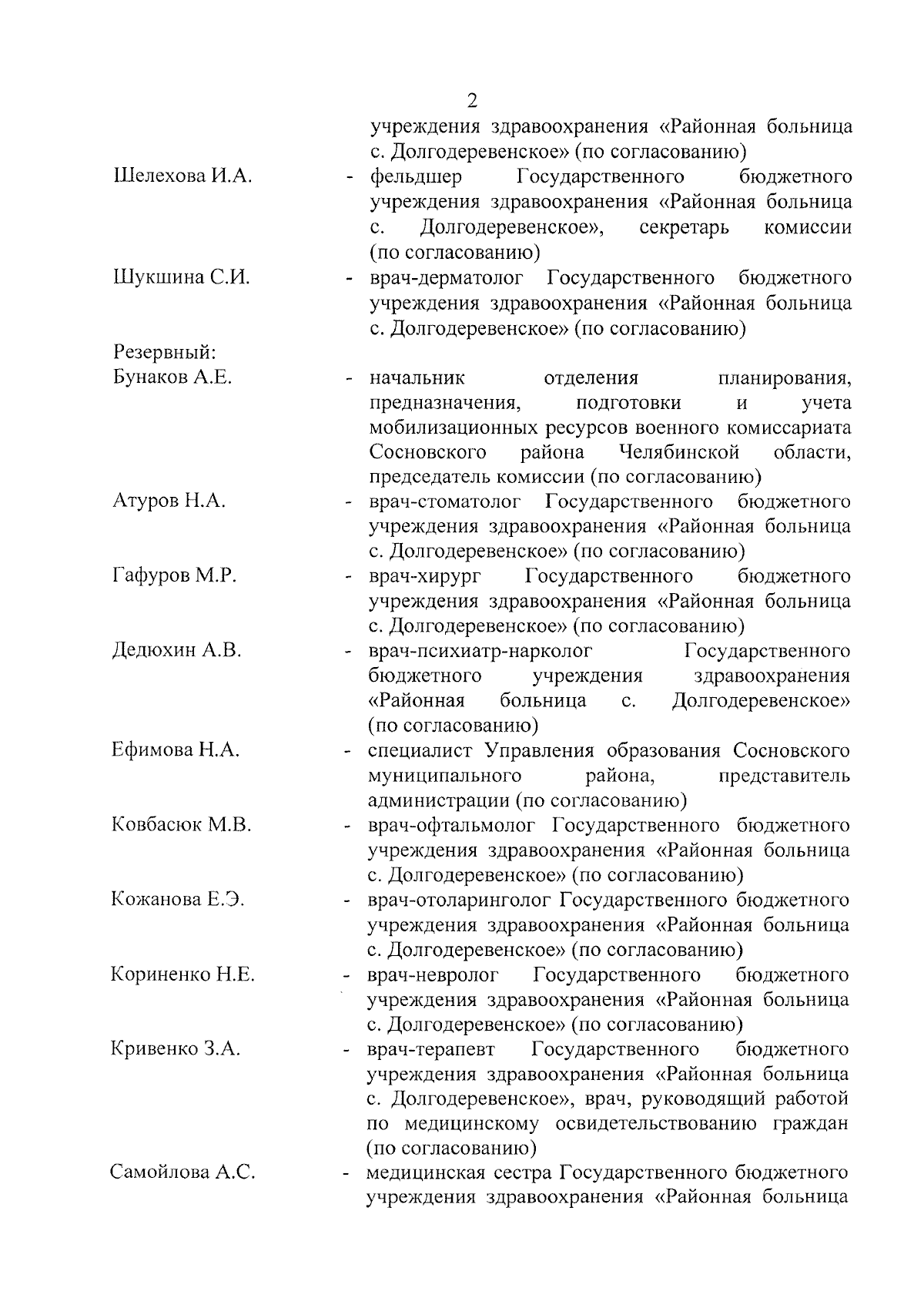 2

учреждения здравоохранения «Районная больница с. Долгодеревенское» (по согласованию)

Шелехова И.А. - фельдшер Государственного бюджетного учреждения здравоохранения «Районная больница с. Долгодеревенское», секретарь комиссии (по согласованию)

Шукшина С.И. - врач-дерматолог Государственного бюджетного учреждения здравоохранения «Районная больница с. Долгодеревенское» (по согласованию)

Резервный:

Бунаков А.Е. - начальник отделения планирования, предназначения, подготовки и учета мобилизационных ресурсов военного комиссариата Сосновского района Челябинской области, председатель комиссии (по согласованию)

Атуров Н.А. - врач-стоматолог Государственного бюджетного учреждения здравоохранения «Районная больница с. Долгодеревенское» (по согласованию)

Гафуров М.Р. - врач-хирург Государственного бюджетного учреждения здравоохранения «Районная больница с. Долгодеревенское» (по согласованию)

Дедюхин А.В. - врач-психиатр-нарколог Государственного бюджетного учреждения здравоохранения «Районная больница с. Долгодеревенское» (по согласованию)

Ефимова Н.А. - специалист Управления образования Сосновского муниципального района, представитель администрации (по согласованию)

Ковбасюк М.В. - врач-офтальмолог Государственного бюджетного учреждения здравоохранения «Районная больница с. Долгодеревенское» (по согласованию)

Кожанова Е.Э. - врач-отоларинголог Государственного бюджетного учреждения здравоохранения «Районная больница с. Долгодеревенское» (по согласованию)

Кориненко Н.Е. - врач-невролог Государственного бюджетного учреждения здравоохранения «Районная больница с. Долгодеревенское» (по согласованию)

Кривенко З.А. - врач-терапевт Государственного бюджетного учреждения здравоохранения «Районная больница с. Долгодеревенское», врач, руководящий работой по медицинскому освидетельствованию граждан (по согласованию)

Самойлова А.С. - медицинская сестра Государственного бюджетного учреждения здравоохранения «Районная больница